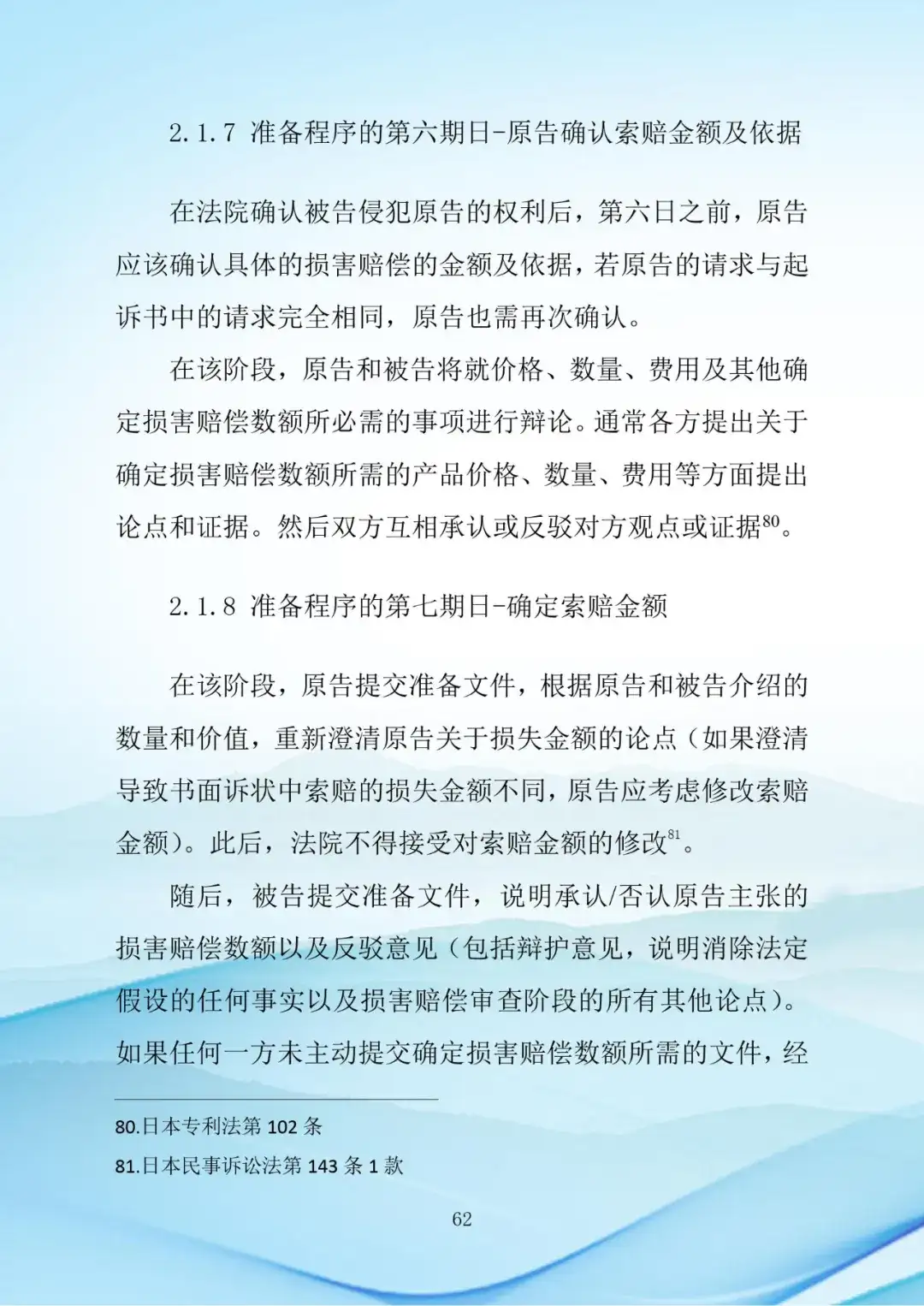 2.1.7 准备程序的第六期日-原告确认索赔金额及依据

在法院确认被告侵犯原告的权利后，第六日之前，原告应该确认具体的损害赔偿的金额及依据，若原告的请求与起诉书中的请求完全相同，原告也需再次确认。

在该阶段，原告和被告将就价格、数量、费用及其他确定损害赔偿数额所必需的事项进行辩论。通常各方提出关于确定损害赔偿数额所需的产品价格、数量、费用等方面提出论点和证据。然后双方互相承认或反驳对方观点或证据$^{80}$。

2.1.8 准备程序的第七期日-确定索赔金额

在该阶段，原告提交准备文件，根据原告和被告介绍的数量和价值，重新澄清原告关于损失金额的论点（如果澄清导致书面诉状中索赔的损失金额不同，原告应考虑修改索赔金额）。此后，法院不得接受对索赔金额的修改$^{81}$。

随后，被告提交准备文件，说明承认/否认原告主张的损害赔偿数额以及反驳意见（包括辩护意见，说明消除法定假设的任何事实以及损害赔偿审查阶段的所有其他论点）。如果任何一方未主动提交确定损害赔偿数额所需的文件，经

80.日本专利法第 102 条

81.日本民事诉讼法第 143 条 1 款

62